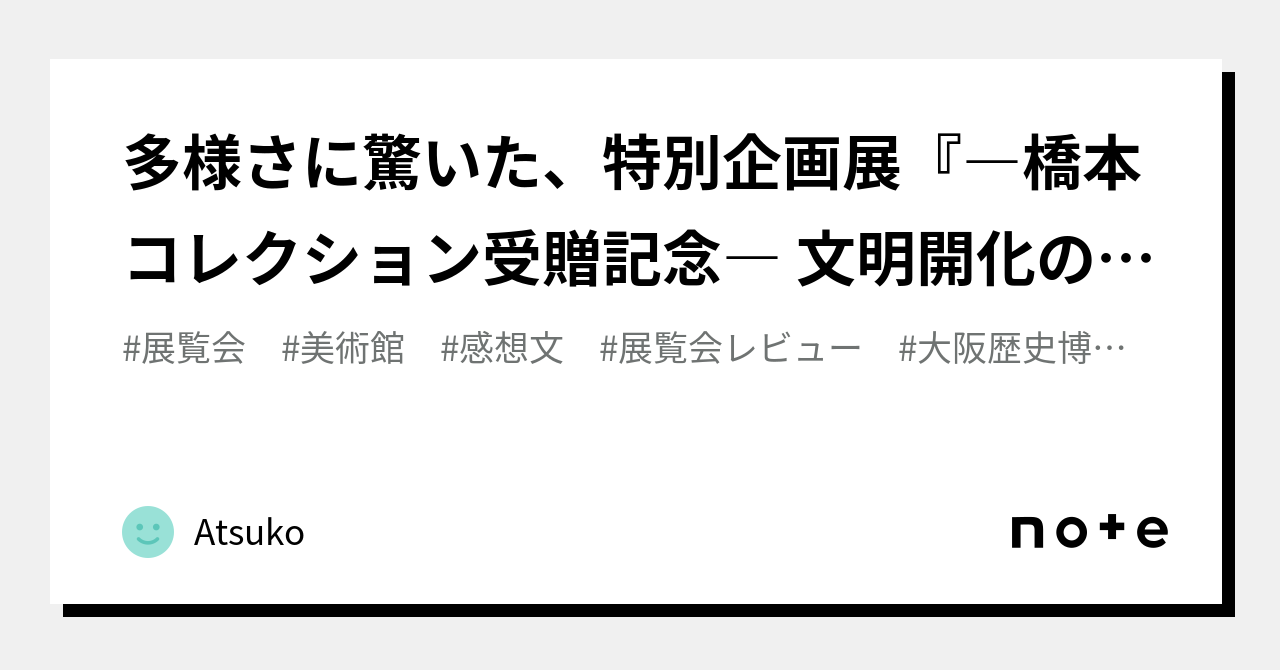 多様さに驚いた、特別企画展『―橋本コレクション受贈記念― 文明開化の…

#展覧会　#美術館　#感想文　#展覧会レビュー　#大阪歴史博…

Atsuko

note